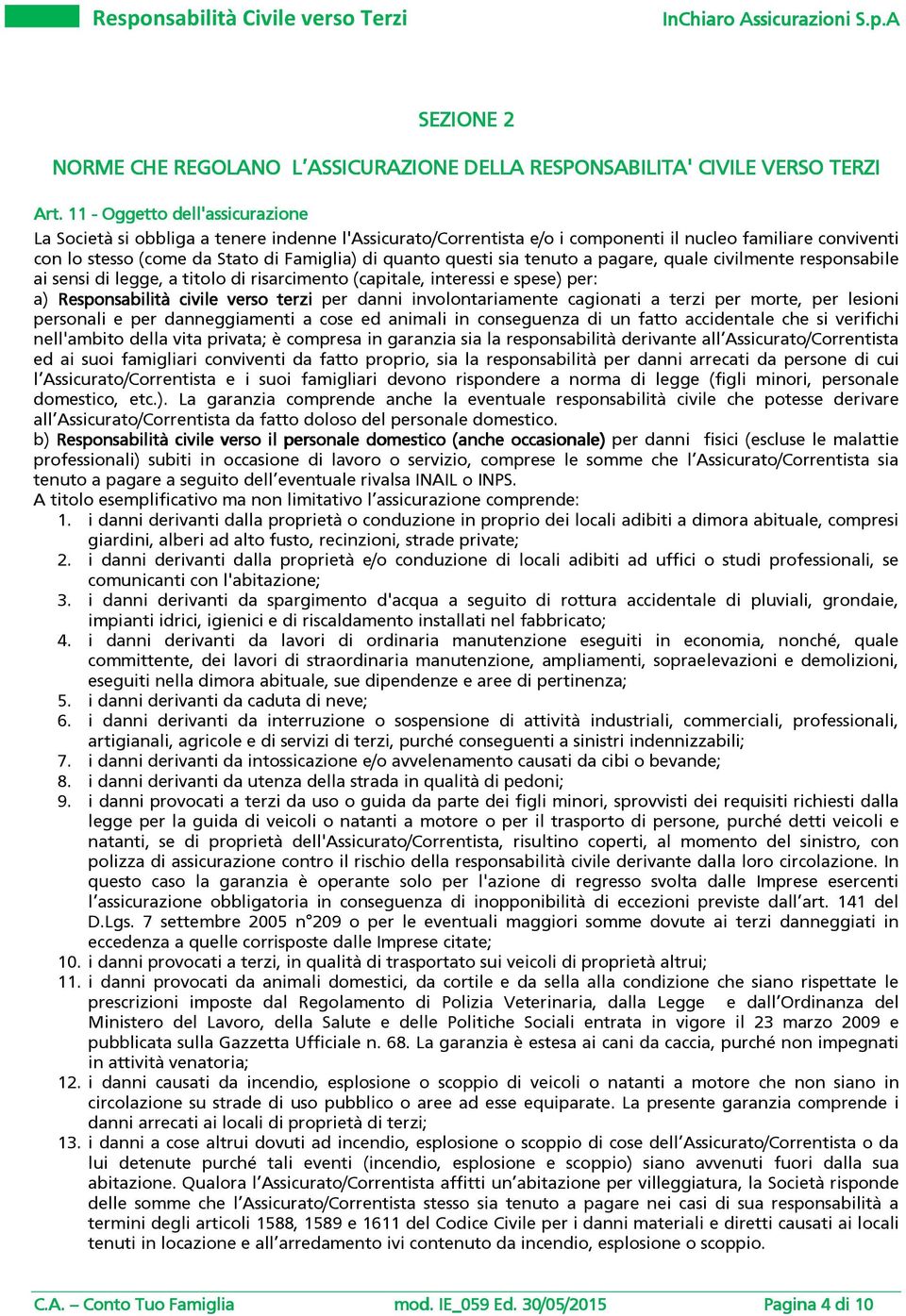 Responsabilità Civile verso Terzi InChiaro Assicurazioni S.p.A

SEZIONE 2

NORME CHE REGOLANO L'ASSICURAZIONE DELLA RESPONSABILITA' CIVILE VERSO TERZI

Art. 11 - Oggetto dell'assicurazione

La Società si obbliga a tenere indenne l'Assicurato/Correntista e/o i componenti il nucleo familiare conviventi con lo stesso (come da Stato di Famiglia) di quanto questi sia tenuto a pagare, quale civilmente responsabile ai sensi di legge, a titolo di risarcimento (capitale, interessi e spese) per:
a) Responsabilità civile verso terzi per danni involontariamente cagionati a terzi per morte, per lesioni personali e per danneggiamenti a cose ed animali in conseguenza di un fatto accidentale che si verifichi nell'ambito della vita privata; è compresa in garanzia sia la responsabilità derivante all'Assicurato/Correntista ed ai suoi famigliari conviventi da fatto proprio, sia la responsabilità per danni arrecati da persone di cui l'Assicurato/Correntista e i suoi famigliari devono rispondere a norma di legge (figli minori, personale domestico, etc.). La garanzia comprende anche la eventuale responsabilità civile che potesse derivare all'Assicurato/Correntista da fatto doloso del personale domestico.
b) Responsabilità civile verso il personale domestico (anche occasionale) per danni fisici (escluse le malattie professionali) subiti in occasione di lavoro o servizio, comprese le somme che l'Assicurato/Correntista sia tenuto a pagare a seguito dell'eventuale rivalsa INAIL o INPS.
A titolo esemplificativo ma non limitativo l'assicurazione comprende:
1. i danni derivanti dalla proprietà o conduzione in proprio dei locali adibiti a dimora abituale, compresi giardini, alberi ad alto fusto, recinzioni, strade private;
2. i danni derivanti dalla proprietà e/o conduzione di locali adibiti ad uffici o studi professionali, se comunicanti con l'abitazione;
3. i danni derivanti da spargimento d'acqua a seguito di rottura accidentale di pluviali, grondaie, impianti idrici, igienici e di riscaldamento installati nel fabbricato;
4. i danni derivanti da lavori di ordinaria manutenzione eseguiti in economia, nonché, quale committente, dei lavori di straordinaria manutenzione, ampliamenti, sopraelevazioni e demolizioni, eseguiti nella dimora abituale, sue dipendenze e aree di pertinenza;
5. i danni derivanti da caduta di neve;
6. i danni derivanti da interruzione o sospensione di attività industriali, commerciali, professionali, artigianali, agricole e di servizi di terzi, purché conseguenti a sinistri indennizzabili;
7. i danni derivanti da intossicazione e/o avvelenamento causati da cibi o bevande;
8. i danni derivanti da utenza della strada in qualità di pedoni;
9. i danni provocati a terzi da uso o guida da parte dei figli minori, sprovvisti dei requisiti richiesti dalla legge per la guida di veicoli o natanti a motore o per il trasporto di persone, purché detti veicoli e natanti, se di proprietà dell'Assicurato/Correntista, risultino coperti, al momento del sinistro, con polizza di assicurazione contro il rischio della responsabilità civile derivante dalla loro circolazione. In questo caso la garanzia è operante solo per l'azione di regresso svolta dalle Imprese esercenti l'assicurazione obbligatoria in conseguenza di inopponibilità di eccezioni previste dall'art. 141 del D.Lgs. 7 settembre 2005 n°209 o per le eventuali maggiori somme dovute ai terzi danneggiati in eccedenza a quelle corrisposte dalle Imprese citate;
10. i danni provocati a terzi, in qualità di trasportato sui veicoli di proprietà altrui;
11. i danni provocati da animali domestici, da cortile e da sella alla condizione che siano rispettate le prescrizioni imposte dal Regolamento di Polizia Veterinaria, dalla Legge e dall'Ordinanza del Ministero del Lavoro, della Salute e delle Politiche Sociali entrata in vigore il 23 marzo 2009 e pubblicata sulla Gazzetta Ufficiale n. 68. La garanzia è estesa ai cani da caccia, purché non impegnati in attività venatoria;
12. i danni causati da incendio, esplosione o scoppio di veicoli o natanti a motore che non siano in circolazione su strade di uso pubblico o aree ad esse equiparate. La presente garanzia comprende i danni arrecati ai locali di proprietà di terzi;
13. i danni a cose altrui dovuti ad incendio, esplosione o scoppio di cose dell'Assicurato/Correntista o da lui detenute purché tali eventi (incendio, esplosione e scoppio) siano avvenuti fuori dalla sua abitazione. Qualora l'Assicurato/Correntista affitti un'abitazione per villeggiatura, la Società risponde delle somme che l'Assicurato/Correntista stesso sia tenuto a pagare nei casi di sua responsabilità a termini degli articoli 1588, 1589 e 1611 del Codice Civile per i danni materiali e diretti causati ai locali tenuti in locazione e all'arredamento ivi contenuto da incendio, esplosione o scoppio.

C.A. – Conto Tuo Famiglia mod. IE_059 Ed. 30/05/2015 Pagina 4 di 10